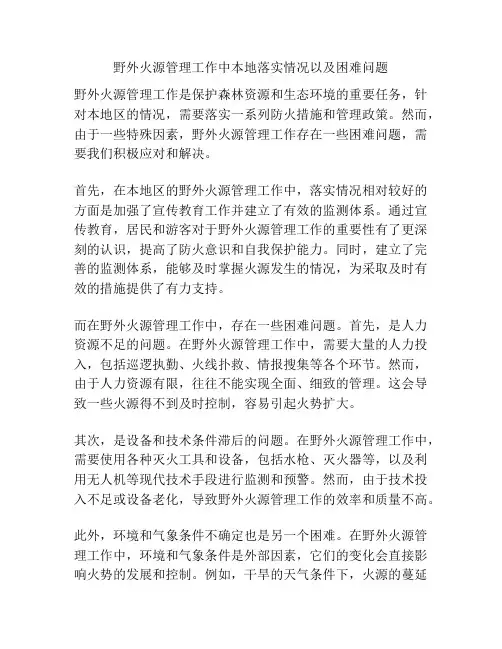 野外火源管理工作中本地落实情况以及困难问题

野外火源管理工作是保护森林资源和生态环境的重要任务，针对本地区的情况，需要落实一系列防火措施和管理政策。然而，由于一些特殊因素，野外火源管理工作存在一些困难问题，需要我们积极应对和解决。

首先，在本地区的野外火源管理工作中，落实情况相对较好的方面是加强了宣传教育工作并建立了有效的监测体系。通过宣传教育，居民和游客对于野外火源管理工作的重要性有了更深刻的认识，提高了防火意识和自我保护能力。同时，建立了完善的监测体系，能够及时掌握火源发生的情况，为采取及时有效的措施提供了有力支持。

而在野外火源管理工作中，存在一些困难问题。首先，是人力资源不足的问题。在野外火源管理工作中，需要大量的人力投入，包括巡逻执勤、火线扑救、情报搜集等各个环节。然而，由于人力资源有限，往往不能实现全面、细致的管理。这会导致一些火源得不到及时控制，容易引起火势扩大。

其次，是设备和技术条件滞后的问题。在野外火源管理工作中，需要使用各种灭火工具和设备，包括水枪、灭火器等，以及利用无人机等现代技术手段进行监测和预警。然而，由于技术投入不足或设备老化，导致野外火源管理工作的效率和质量不高。

此外，环境和气象条件不确定也是另一个困难。在野外火源管理工作中，环境和气象条件是外部因素，它们的变化会直接影响火势的发展和控制。例如，干旱的天气条件下，火源的蔓延